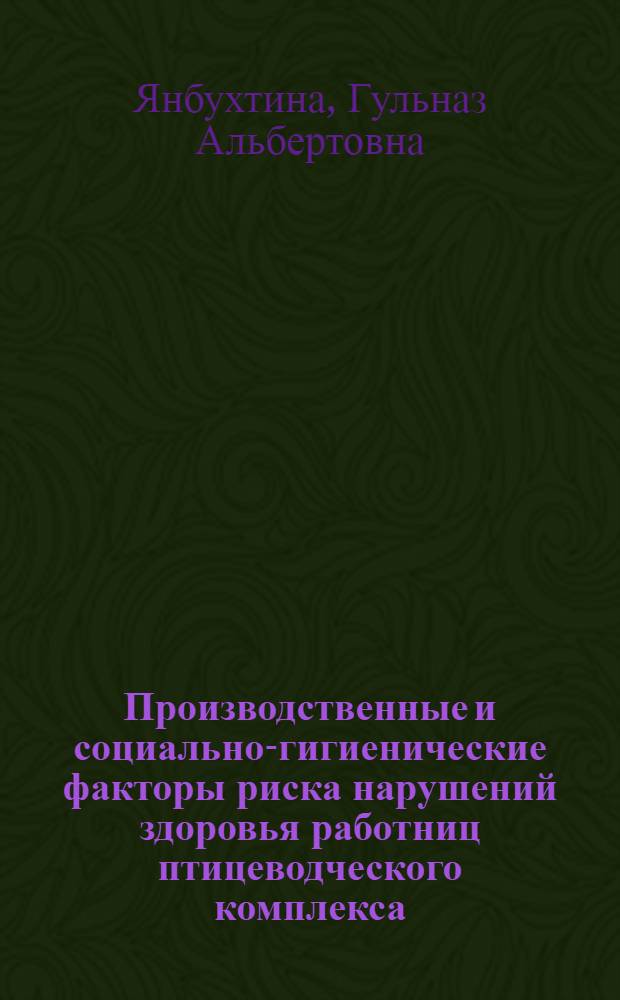 Янбухтина, Гульназ Альбертовна

Производственные и социально-гигиенические факторы риска нарушений здоровья работниц птицеводческого комплекса